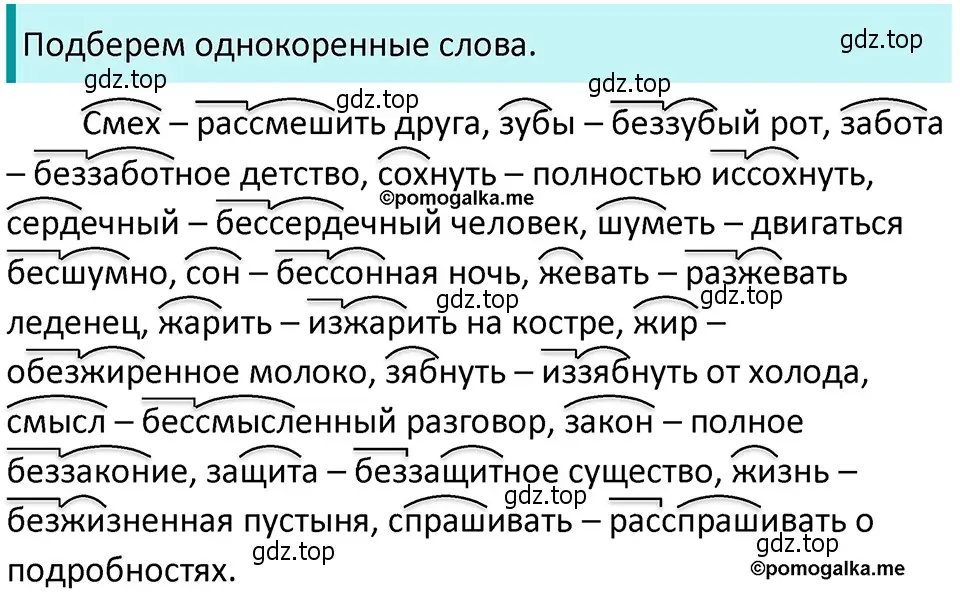 Подберем однокоренные слова.

gdz.top

gdz.top gdz.top gdz.top

Смех – рассмешить друга, зубы – беззубый рот, забота – беззаботное детство, сохнуть – полностью иссохнуть, сердечный – бессердечный человек, шуметь – двигаться бесшумно, сон – бессонная ночь, жевать – разжевать леденец, жарить – изжарить на костре, жир – обезжиренное молоко, зябнуть – иззябнуть от холода, смысл – бессмысленный разговор, закон – полное беззаконие, защита – беззащитное существо, жизнь – безжизненная пустыня, спрашивать – расспрашивать о подробностях.

©pomogalka.me gdz.top gdz.top gdz.top gdz.top gdz.top ©pomogalka.me